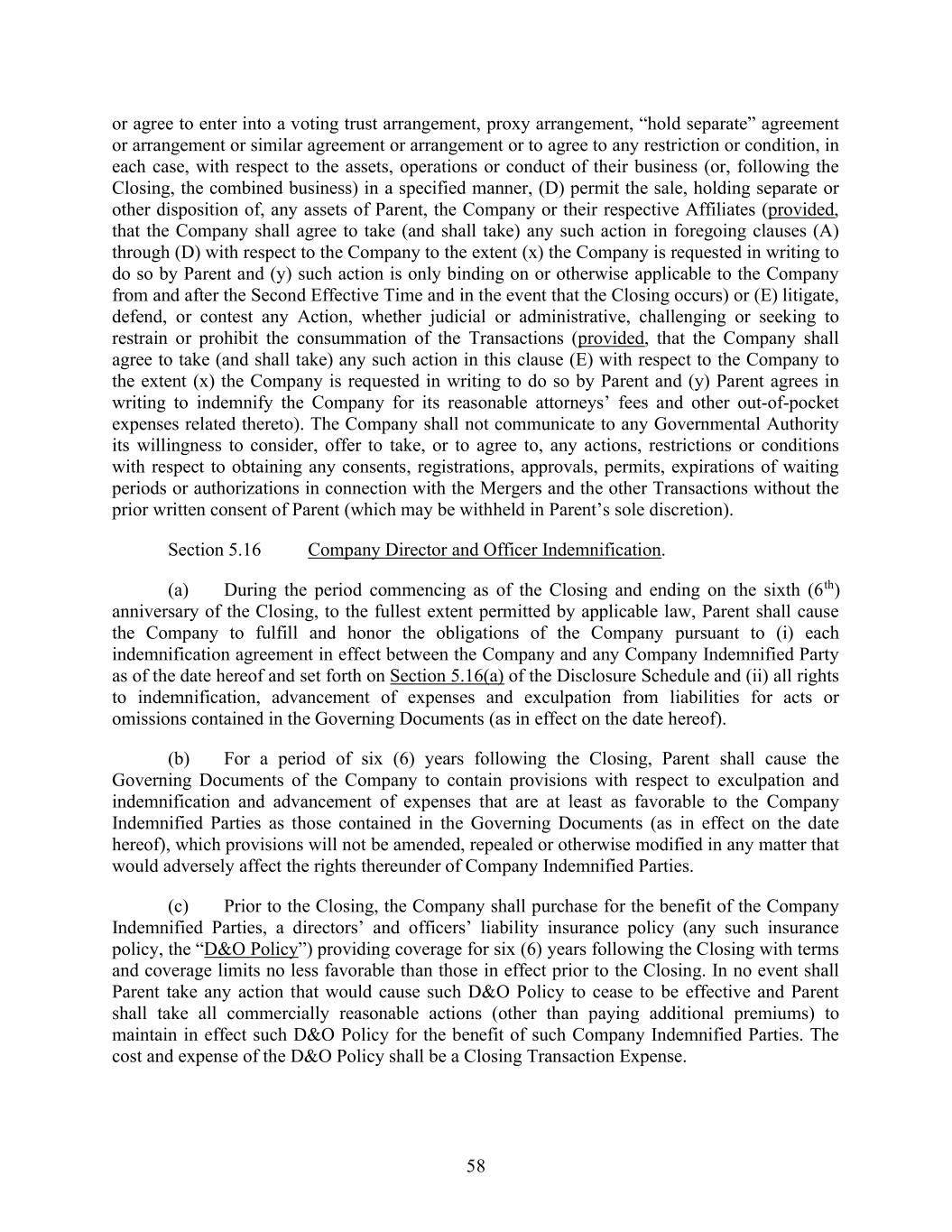 or agree to enter into a voting trust arrangement, proxy arrangement, “hold separate” agreement or arrangement or similar agreement or arrangement or to agree to any restriction or condition, in each case, with respect to the assets, operations or conduct of their business (or, following the Closing, the combined business) in a specified manner, (D) permit the sale, holding separate or other disposition of, any assets of Parent, the Company or their respective Affiliates (provided, that the Company shall agree to take (and shall take) any such action in foregoing clauses (A) through (D) with respect to the Company to the extent (x) the Company is requested in writing to do so by Parent and (y) such action is only binding on or otherwise applicable to the Company from and after the Second Effective Time and in the event that the Closing occurs) or (E) litigate, defend, or contest any Action, whether judicial or administrative, challenging or seeking to restrain or prohibit the consummation of the Transactions (provided, that the Company shall agree to take (and shall take) any such action in this clause (E) with respect to the Company to the extent (x) the Company is requested in writing to do so by Parent and (y) Parent agrees in writing to indemnify the Company for its reasonable attorneys’ fees and other out-of-pocket expenses related thereto). The Company shall not communicate to any Governmental Authority its willingness to consider, offer to take, or to agree to, any actions, restrictions or conditions with respect to obtaining any consents, registrations, approvals, permits, expirations of waiting periods or authorizations in connection with the Mergers and the other Transactions without the prior written consent of Parent (which may be withheld in Parent’s sole discretion).

Section 5.16 Company Director and Officer Indemnification.

(a) During the period commencing as of the Closing and ending on the sixth ($6^{th}$) anniversary of the Closing, to the fullest extent permitted by applicable law, Parent shall cause the Company to fulfill and honor the obligations of the Company pursuant to (i) each indemnification agreement in effect between the Company and any Company Indemnified Party as of the date hereof and set forth on Section 5.16(a) of the Disclosure Schedule and (ii) all rights to indemnification, advancement of expenses and exculpation from liabilities for acts or omissions contained in the Governing Documents (as in effect on the date hereof).

(b) For a period of six (6) years following the Closing, Parent shall cause the Governing Documents of the Company to contain provisions with respect to exculpation and indemnification and advancement of expenses that are at least as favorable to the Company Indemnified Parties as those contained in the Governing Documents (as in effect on the date hereof), which provisions will not be amended, repealed or otherwise modified in any matter that would adversely affect the rights thereunder of Company Indemnified Parties.

(c) Prior to the Closing, the Company shall purchase for the benefit of the Company Indemnified Parties, a directors’ and officers’ liability insurance policy (any such insurance policy, the “D&O Policy”) providing coverage for six (6) years following the Closing with terms and coverage limits no less favorable than those in effect prior to the Closing. In no event shall Parent take any action that would cause such D&O Policy to cease to be effective and Parent shall take all commercially reasonable actions (other than paying additional premiums) to maintain in effect such D&O Policy for the benefit of such Company Indemnified Parties. The cost and expense of the D&O Policy shall be a Closing Transaction Expense.

58